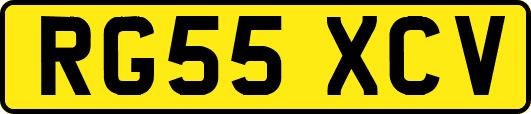 RG55 XCV